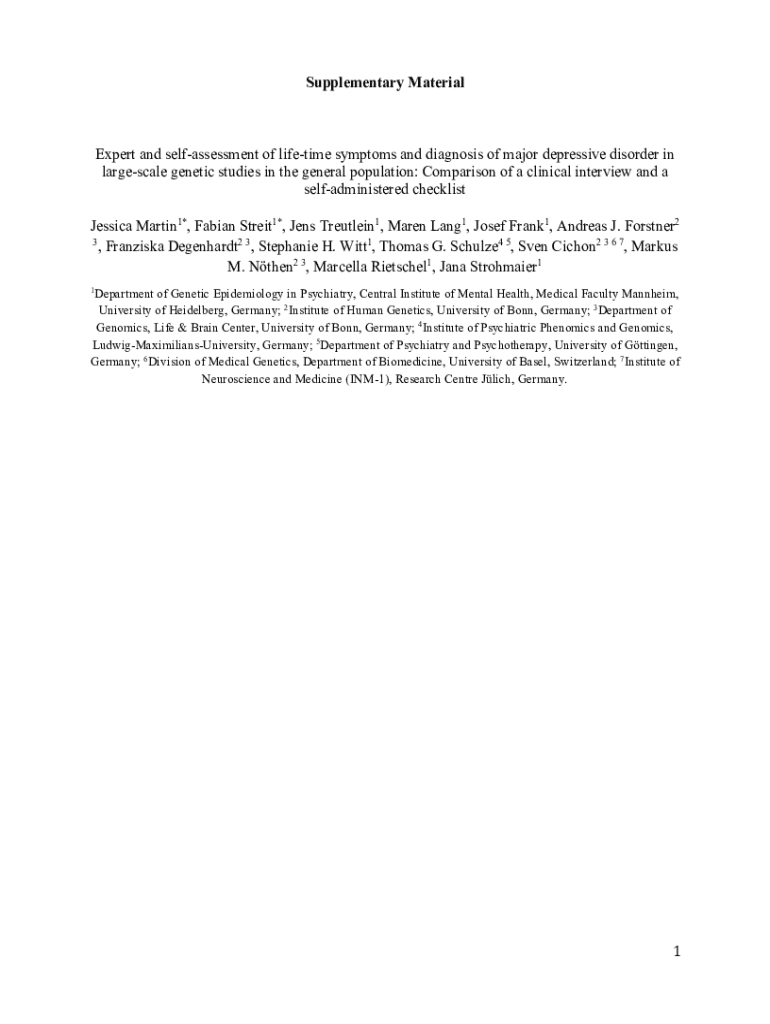 Supplementary Material

Expert and self-assessment of life-time symptoms and diagnosis of major depressive disorder in large-scale genetic studies in the general population: Comparison of a clinical interview and a self-administered checklist

Jessica Martin$^{1*}$, Fabian Streit$^{1*}$, Jens Treutlein$^{1}$, Maren Lang$^{1}$, Josef Frank$^{1}$, Andreas J. Forstner$^{2\ 3}$, Franziska Degenhardt$^{2\ 3}$, Stephanie H. Witt$^{1}$, Thomas G. Schulze$^{4\ 5}$, Sven Cichon$^{2\ 3\ 6\ 7}$, Markus M. Nöthen$^{2\ 3}$, Marcella Rietschel$^{1}$, Jana Strohmaier$^{1}$

$^{1}$Department of Genetic Epidemiology in Psychiatry, Central Institute of Mental Health, Medical Faculty Mannheim, University of Heidelberg, Germany; $^{2}$Institute of Human Genetics, University of Bonn, Germany; $^{3}$Department of Genomics, Life & Brain Center, University of Bonn, Germany; $^{4}$Institute of Psychiatric Phenomics and Genomics, Ludwig-Maximilians-University, Germany; $^{5}$Department of Psychiatry and Psychotherapy, University of Göttingen, Germany; $^{6}$Division of Medical Genetics, Department of Biomedicine, University of Basel, Switzerland; $^{7}$Institute of Neuroscience and Medicine (INM-1), Research Centre Jülich, Germany.

1